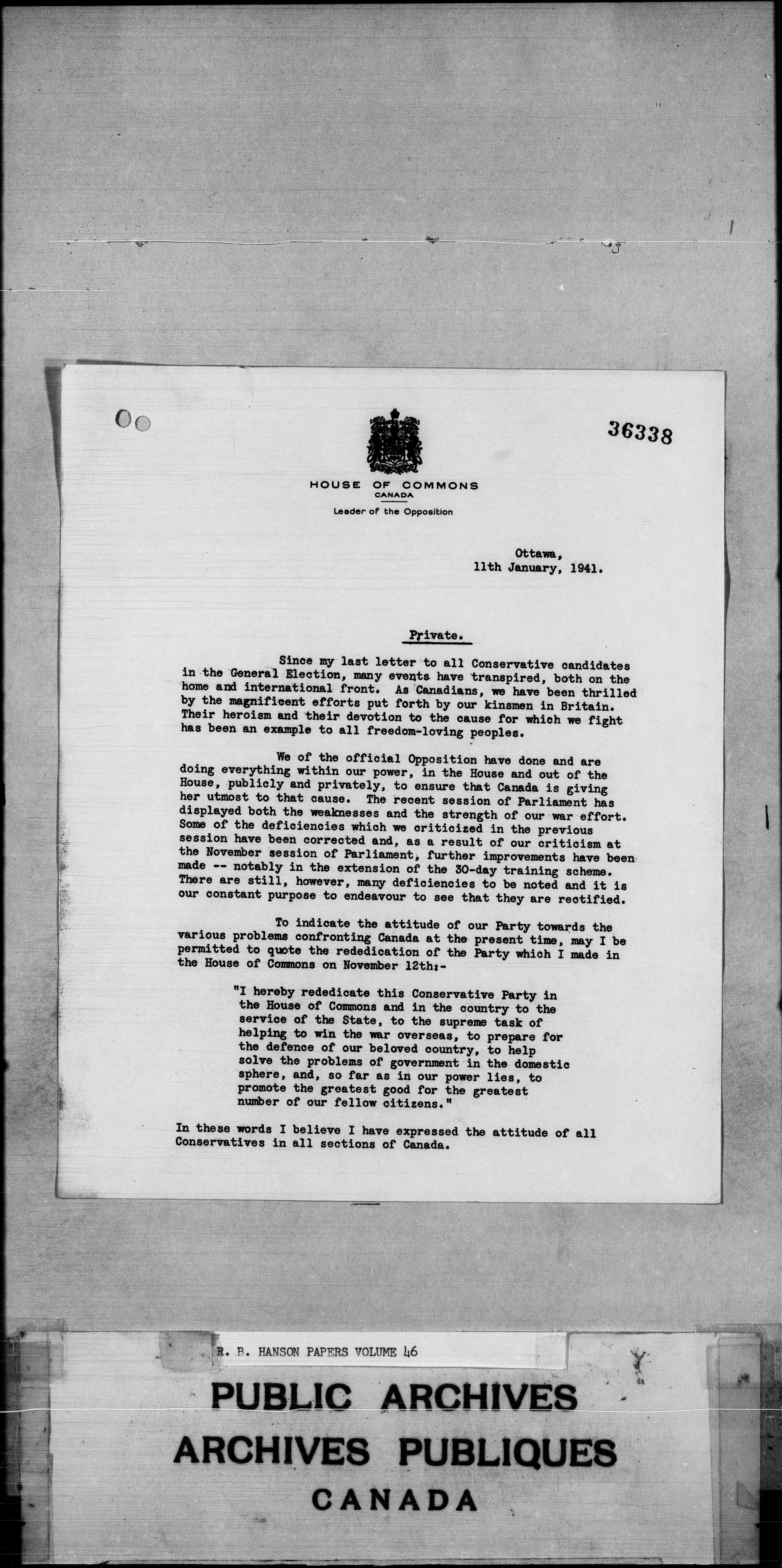 36338

HOUSE OF COMMONS
CANADA
Leader of the Opposition

Ottawa,
11th January, 1941.

Private.

Since my last letter to all Conservative candidates in the General Election, many events have transpired, both on the home and international front. As Canadians, we have been thrilled by the magnificent efforts put forth by our kinsmen in Britain. Their heroism and their devotion to the cause for which we fight has been an example to all freedom-loving peoples.

We of the official Opposition have done and are doing everything within our power, in the House and out of the House, publicly and privately, to ensure that Canada is giving her utmost to that cause. The recent session of Parliament has displayed both the weaknesses and the strength of our war effort. Some of the deficiencies which we criticized in the previous session have been corrected and, as a result of our criticism at the November session of Parliament, further improvements have been made -- notably in the extension of the 30-day training scheme. There are still, however, many deficiencies to be noted and it is our constant purpose to endeavour to see that they are rectified.

To indicate the attitude of our Party towards the various problems confronting Canada at the present time, may I be permitted to quote the rededication of the Party which I made in the House of Commons on November 12th:-

"I hereby rededicate this Conservative Party in the House of Commons and in the country to the service of the State, to the supreme task of helping to win the war overseas, to prepare for the defence of our beloved country, to help solve the problems of government in the domestic sphere, and, so far as in our power lies, to promote the greatest good for the greatest number of our fellow citizens."

In these words I believe I have expressed the attitude of all Conservatives in all sections of Canada.

R. B. HANSON PAPERS VOLUME 46

PUBLIC ARCHIVES
ARCHIVES PUBLIQUES
CANADA